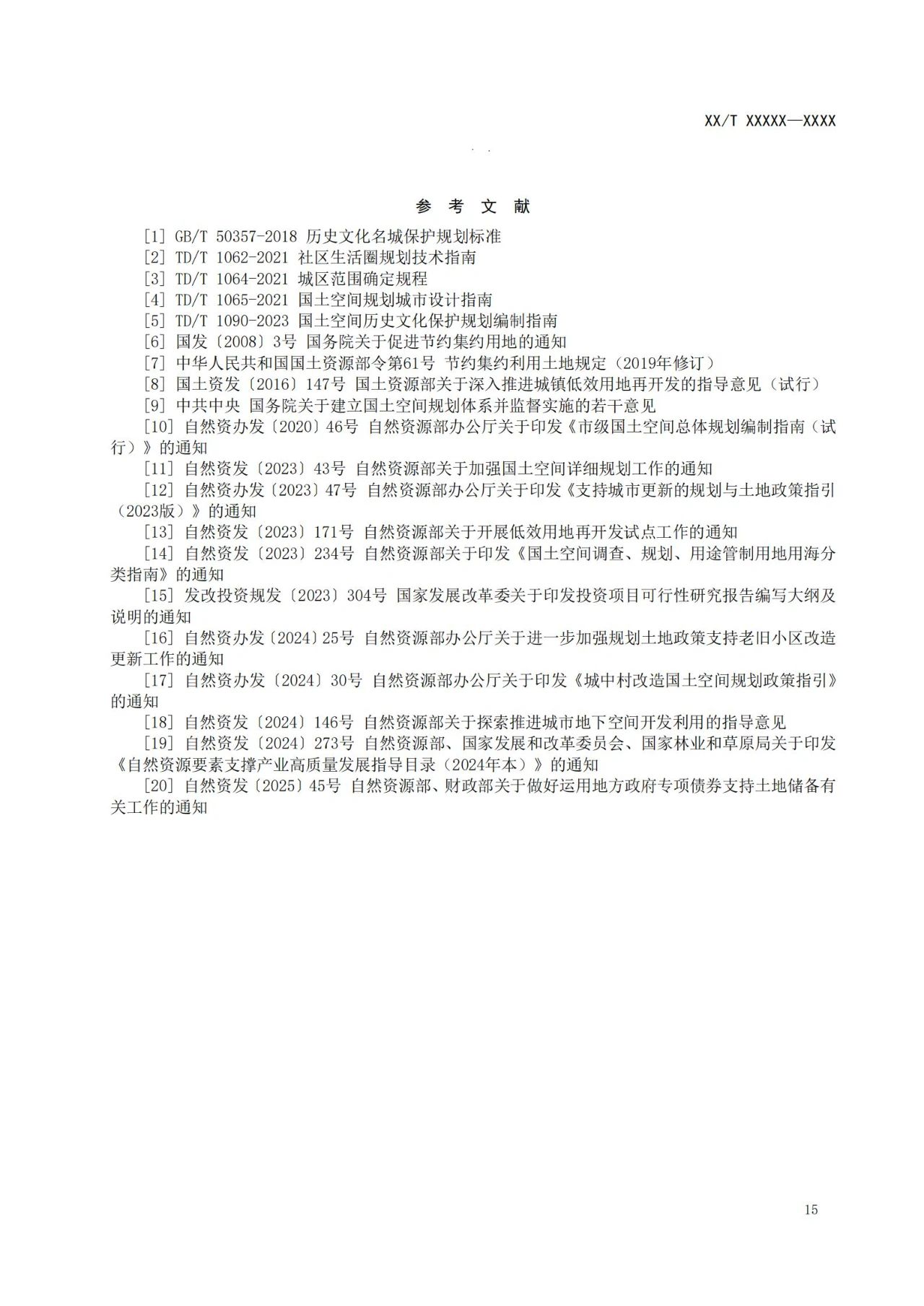 XX/T XXXXX—XXXX

参 考 文 献

[1] GB/T 50357-2018 历史文化名城保护规划标准

[2] TD/T 1062-2021 社区生活圈规划技术指南

[3] TD/T 1064-2021 城区范围确定规程

[4] TD/T 1065-2021 国土空间规划城市设计指南

[5] TD/T 1090-2023 国土空间历史文化保护规划编制指南

[6] 国发〔2008〕3号 国务院关于促进节约集约用地的通知

[7] 中华人民共和国国土资源部令第61号 节约集约利用土地规定（2019年修订）

[8] 国土资发〔2016〕147号 国土资源部关于深入推进城镇低效用地再开发的指导意见（试行）

[9] 中共中央 国务院关于建立国土空间规划体系并监督实施的若干意见

[10] 自然资办发〔2020〕46号 自然资源部办公厅关于印发《市级国土空间总体规划编制指南（试行）》的通知

[11] 自然资发〔2023〕43号 自然资源部关于加强国土空间详细规划工作的通知

[12] 自然资办发〔2023〕47号 自然资源部办公厅关于印发《支持城市更新的规划与土地政策指引（2023版）》的通知

[13] 自然资发〔2023〕171号 自然资源部关于开展低效用地再开发试点工作的通知

[14] 自然资发〔2023〕234号 自然资源部关于印发《国土空间调查、规划、用途管制用地用海分类指南》的通知

[15] 发改投资规发〔2023〕304号 国家发展改革委关于印发投资项目可行性研究报告编写大纲及说明的通知

[16] 自然资办发〔2024〕25号 自然资源部办公厅关于进一步加强规划土地政策支持老旧小区改造更新工作的通知

[17] 自然资办发〔2024〕30号 自然资源部办公厅关于印发《城中村改造国土空间规划政策指引》的通知

[18] 自然资发〔2024〕146号 自然资源部关于探索推进城市地下空间开发利用的指导意见

[19] 自然资发〔2024〕273号 自然资源部、国家发展和改革委员会、国家林业和草原局关于印发《自然资源要素支撑产业高质量发展指导目录（2024年本）》的通知

[20] 自然资发〔2025〕45号 自然资源部、财政部关于做好运用地方政府专项债券支持土地储备有关工作的通知

15